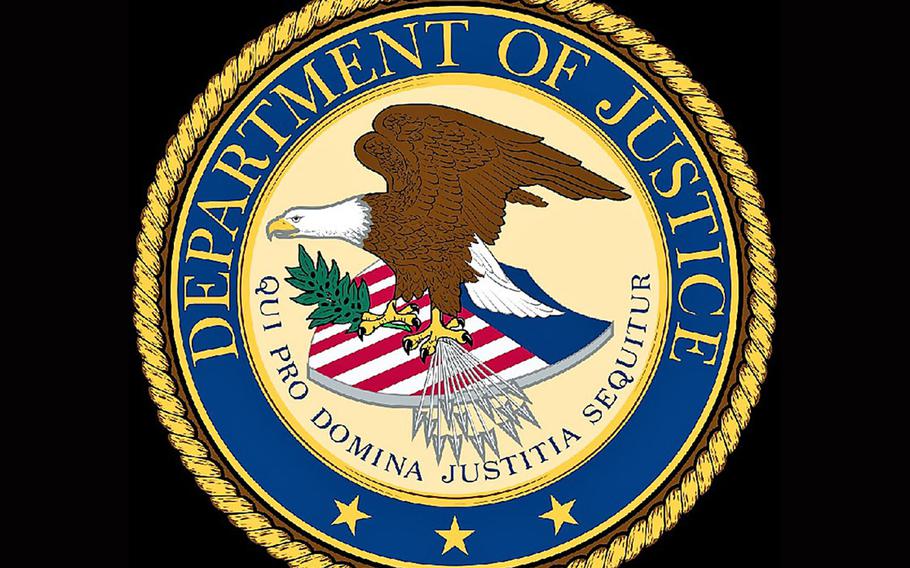 DEPARTMENT OF JUSTICE

QUI PRO DOMINA JUSTITIA SEQUITUR